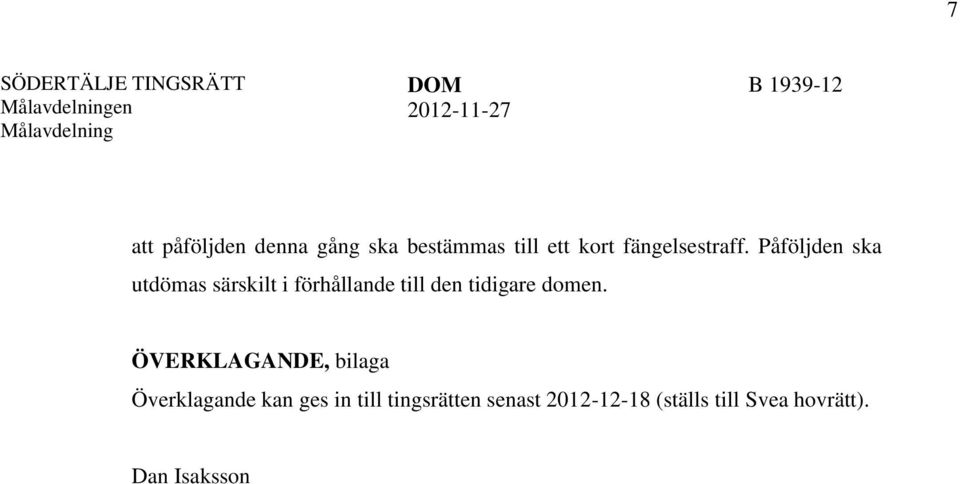 7

SÖDERTÄLJE TINGSRÄTT
Målavdelningen
Målavdelning

DOM
2012-11-27

B 1939-12

att påföljden denna gång ska bestämmas till ett kort fängelsestraff. Påföljden ska utdömas särskilt i förhållande till den tidigare domen.

ÖVERKLAGANDE, bilaga
Överklagande kan ges in till tingsrätten senast 2012-12-18 (ställs till Svea hovrätt).

Dan Isaksson